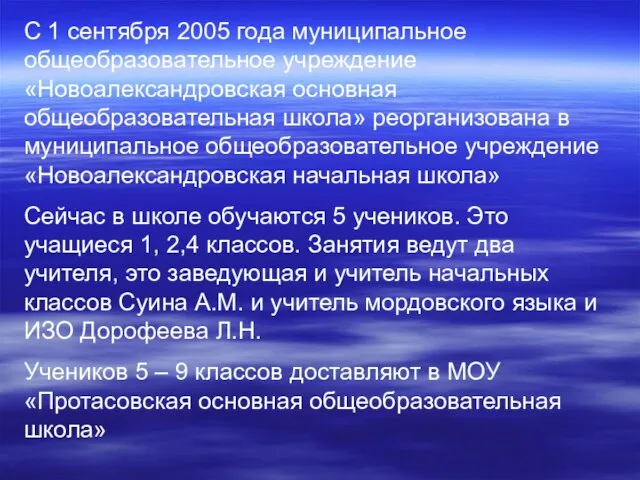 С 1 сентября 2005 года муниципальное общеобразовательное учреждение «Новоалександровская основная общеобразовательная школа» реорганизована в муниципальное общеобразовательное учреждение «Новоалександровская начальная школа»

Сейчас в школе обучаются 5 учеников. Это учащиеся 1, 2,4 классов. Занятия ведут два учителя, это заведующая и учитель начальных классов Суина А.М. и учитель мордовского языка и ИЗО Дорофеева Л.Н.

Учеников 5 – 9 классов доставляют в МОУ «Протасовская основная общеобразовательная школа»